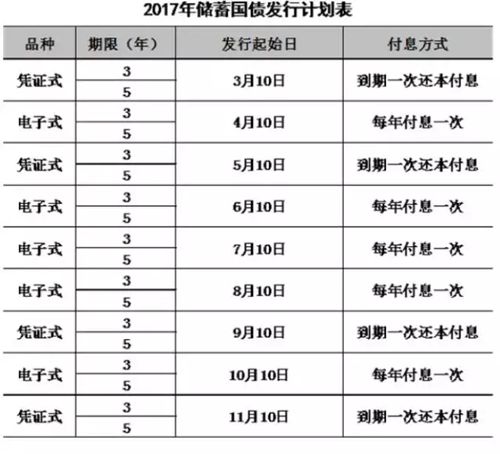 2017年储蓄国债发行计划表

| 品种 | 期限（年） | 发行起始日 | 付息方式 |
|---|---|---|---|
| 凭证式 | 3 | 3月10日 | 到期一次还本付息 |
| | 5 | | |
| 电子式 | 3 | 4月10日 | 每年付息一次 |
| | 5 | | |
| 凭证式 | 3 | 5月10日 | 到期一次还本付息 |
| | 5 | | |
| 电子式 | 3 | 6月10日 | 每年付息一次 |
| | 5 | | |
| 电子式 | 3 | 7月10日 | 每年付息一次 |
| | 5 | | |
| 电子式 | 3 | 8月10日 | 每年付息一次 |
| | 5 | | |
| 凭证式 | 3 | 9月10日 | 到期一次还本付息 |
| | 5 | | |
| 电子式 | 3 | 10月10日 | 每年付息一次 |
| | 5 | | |
| 凭证式 | 3 | 11月10日 | 到期一次还本付息 |
| | 5 | | |